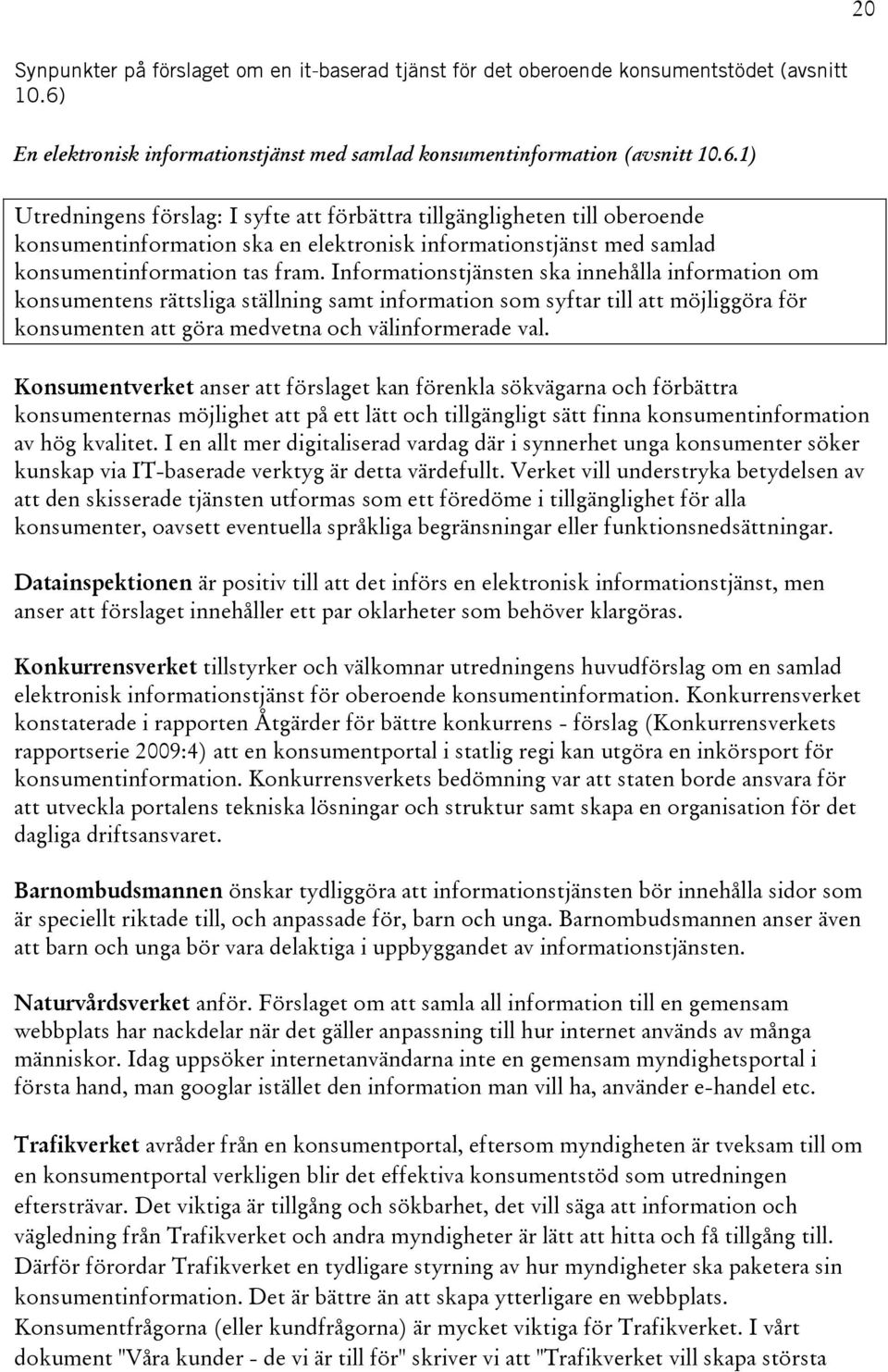 20

Synpunkter på förslaget om en it-baserad tjänst för det oberoende konsumentstödet (avsnitt 10.6)

En elektronisk informationstjänst med samlad konsumentinformation (avsnitt 10.6.1)

Utredningens förslag: I syfte att förbättra tillgängligheten till oberoende konsumentinformation ska en elektronisk informationstjänst med samlad konsumentinformation tas fram. Informationstjänsten ska innehålla information om konsumentens rättsliga ställning samt information som syftar till att möjliggöra för konsumenten att göra medvetna och välinformerade val.

Konsumentverket anser att förslaget kan förenkla sökvägarna och förbättra konsumenternas möjlighet att på ett lätt och tillgängligt sätt finna konsumentinformation av hög kvalitet. I en allt mer digitaliserad vardag där i synnerhet unga konsumenter söker kunskap via IT-baserade verktyg är detta värdefullt. Verket vill understryka betydelsen av att den skisserade tjänsten utformas som ett föredöme i tillgänglighet för alla konsumenter, oavsett eventuella språkliga begränsningar eller funktionsnedsättningar.

Datainspektionen är positiv till att det införs en elektronisk informationstjänst, men anser att förslaget innehåller ett par oklarheter som behöver klargöras.

Konkurrensverket tillstyrker och välkomnar utredningens huvudförslag om en samlad elektronisk informationstjänst för oberoende konsumentinformation. Konkurrensverket konstaterade i rapporten Åtgärder för bättre konkurrens - förslag (Konkurrensverkets rapportserie 2009:4) att en konsumentportal i statlig regi kan utgöra en inkörsport för konsumentinformation. Konkurrensverkets bedömning var att staten borde ansvara för att utveckla portalens tekniska lösningar och struktur samt skapa en organisation för det dagliga driftsansvaret.

Barnombudsmannen önskar tydliggöra att informationstjänsten bör innehålla sidor som är speciellt riktade till, och anpassade för, barn och unga. Barnombudsmannen anser även att barn och unga bör vara delaktiga i uppbyggandet av informationstjänsten.

Naturvårdsverket anför. Förslaget om att samla all information till en gemensam webbplats har nackdelar när det gäller anpassning till hur internet används av många människor. Idag uppsöker internetanvändarna inte en gemensam myndighetsportal i första hand, man googlar istället den information man vill ha, använder e-handel etc.

Trafikverket avråder från en konsumentportal, eftersom myndigheten är tveksam till om en konsumentportal verkligen blir det effektiva konsumentstöd som utredningen eftersträvar. Det viktiga är tillgång och sökbarhet, det vill säga att information och vägledning från Trafikverket och andra myndigheter är lätt att hitta och få tillgång till. Därför förordar Trafikverket en tydligare styrning av hur myndigheter ska paketera sin konsumentinformation. Det är bättre än att skapa ytterligare en webbplats. Konsumentfrågorna (eller kundfrågorna) är mycket viktiga för Trafikverket. I vårt dokument "Våra kunder - de vi är till för" skriver vi att "Trafikverket vill skapa största